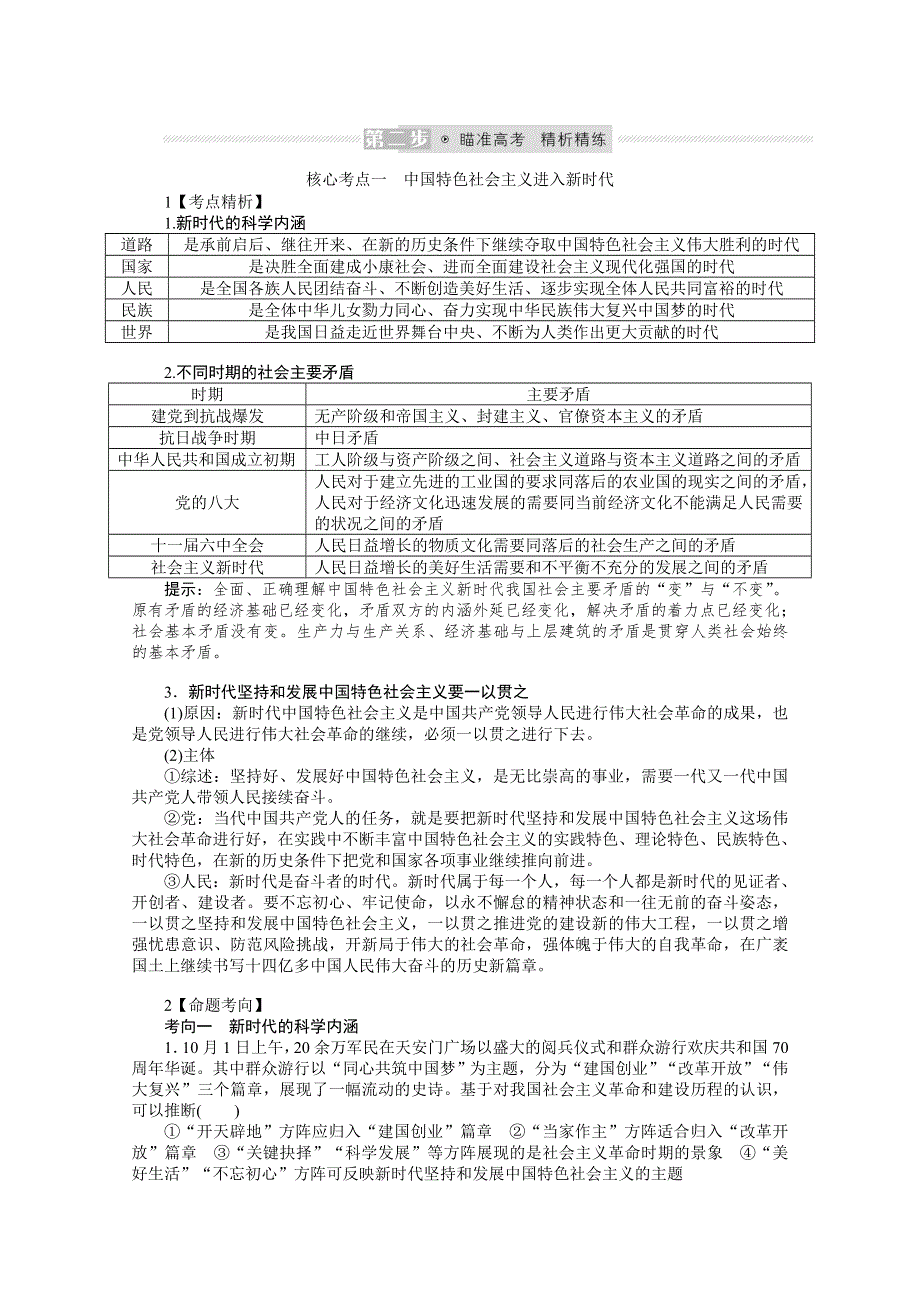 第二步 ⊙ 瞄准高考　精析精练

核心考点一　中国特色社会主义进入新时代

1【考点精析】

1.新时代的科学内涵

| 道路 | 是承前启后、继往开来、在新的历史条件下继续夺取中国特色社会主义伟大胜利的时代 |
|---|---|
| 国家 | 是决胜全面建成小康社会、进而全面建设社会主义现代化强国的时代 |
| 人民 | 是全国各族人民团结奋斗、不断创造美好生活、逐步实现全体人民共同富裕的时代 |
| 民族 | 是全体中华儿女勠力同心、奋力实现中华民族伟大复兴中国梦的时代 |
| 世界 | 是我国日益走近世界舞台中央、不断为人类作出更大贡献的时代 |

2.不同时期的社会主要矛盾

| 时期 | 主要矛盾 |
|---|---|
| 建党到抗战爆发 | 无产阶级和帝国主义、封建主义、官僚资本主义的矛盾 |
| 抗日战争时期 | 中日矛盾 |
| 中华人民共和国成立初期 | 工人阶级与资产阶级之间、社会主义道路与资本主义道路之间的矛盾 |
| 党的八大 | 人民对于建立先进的工业国的要求同落后的农业国的现实之间的矛盾，人民对于经济文化迅速发展的需要同当前经济文化不能满足人民需要的状况之间的矛盾 |
| 十一届六中全会 | 人民日益增长的物质文化需要同落后的社会生产之间的矛盾 |
| 社会主义新时代 | 人民日益增长的美好生活需要和不平衡不充分的发展之间的矛盾 |

提示：全面、正确理解中国特色社会主义新时代我国社会主要矛盾的“变”与“不变”。原有矛盾的经济基础已经变化，矛盾双方的内涵外延已经变化，解决矛盾的着力点已经变化；社会基本矛盾没有变。生产力与生产关系、经济基础与上层建筑的矛盾是贯穿人类社会始终的基本矛盾。

3．新时代坚持和发展中国特色社会主义要一以贯之

(1)原因：新时代中国特色社会主义是中国共产党领导人民进行伟大社会革命的成果，也是党领导人民进行伟大社会革命的继续，必须一以贯之进行下去。

(2)主体

①综述：坚持好、发展好中国特色社会主义，是无比崇高的事业，需要一代又一代中国共产党人带领人民接续奋斗。

②党：当代中国共产党人的任务，就是要把新时代坚持和发展中国特色社会主义这场伟大社会革命进行好，在实践中不断丰富中国特色社会主义的实践特色、理论特色、民族特色、时代特色，在新的历史条件下把党和国家各项事业继续推向前进。

③人民：新时代是奋斗者的时代。新时代属于每一个人，每一个人都是新时代的见证者、开创者、建设者。要不忘初心、牢记使命，以永不懈怠的精神状态和一往无前的奋斗姿态，一以贯之坚持和发展中国特色社会主义，一以贯之推进党的建设新的伟大工程，一以贯之增强忧患意识、防范风险挑战，开新局于伟大的社会革命，强体魄于伟大的自我革命，在广袤国土上继续书写十四亿多中国人民伟大奋斗的历史新篇章。

2【命题考向】

考向一　新时代的科学内涵

1．10月1日上午，20余万军民在天安门广场以盛大的阅兵仪式和群众游行欢庆共和国70周年华诞。其中群众游行以“同心共筑中国梦”为主题，分为“建国创业”“改革开放”“伟大复兴”三个篇章，展现了一幅流动的史诗。基于对我国社会主义革命和建设历程的认识，可以推断(　　)

①“开天辟地”方阵应归入“建国创业”篇章　②“当家作主”方阵适合归入“改革开放”篇章　③“关键抉择”“科学发展”等方阵展现的是社会主义革命时期的景象　④“美好生活”“不忘初心”方阵可反映新时代坚持和发展中国特色社会主义的主题